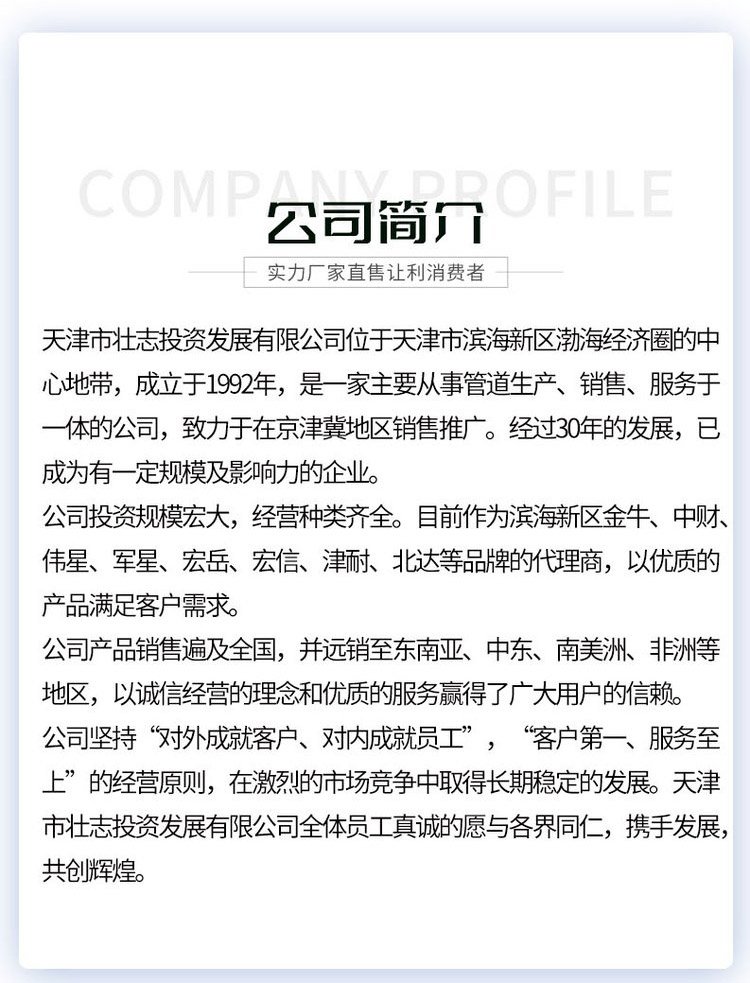 COMPANY PROFILE

公司简介

实力厂家直售让利消费者

天津市壮志投资发展有限公司位于天津市滨海新区渤海经济圈的中心地带，成立于1992年，是一家主要从事管道生产、销售、服务于一体的公司，致力于在京津冀地区销售推广。经过30年的发展，已成为有一定规模及影响力的企业。

公司投资规模宏大，经营种类齐全。目前作为滨海新区金牛、中财、伟星、军星、宏岳、宏信、津耐、北达等品牌的代理商，以优质的产品满足客户需求。

公司产品销售遍及全国，并远销至东南亚、中东、南美洲、非洲等地区，以诚信经营的理念和优质的服务赢得了广大用户的信赖。

公司坚持“对外成就客户、对内成就员工”，“客户第一、服务至上”的经营原则，在激烈的市场竞争中取得长期稳定的发展。天津市壮志投资发展有限公司全体员工真诚的愿与各界同仁，携手发展，共创辉煌。